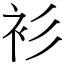 衫